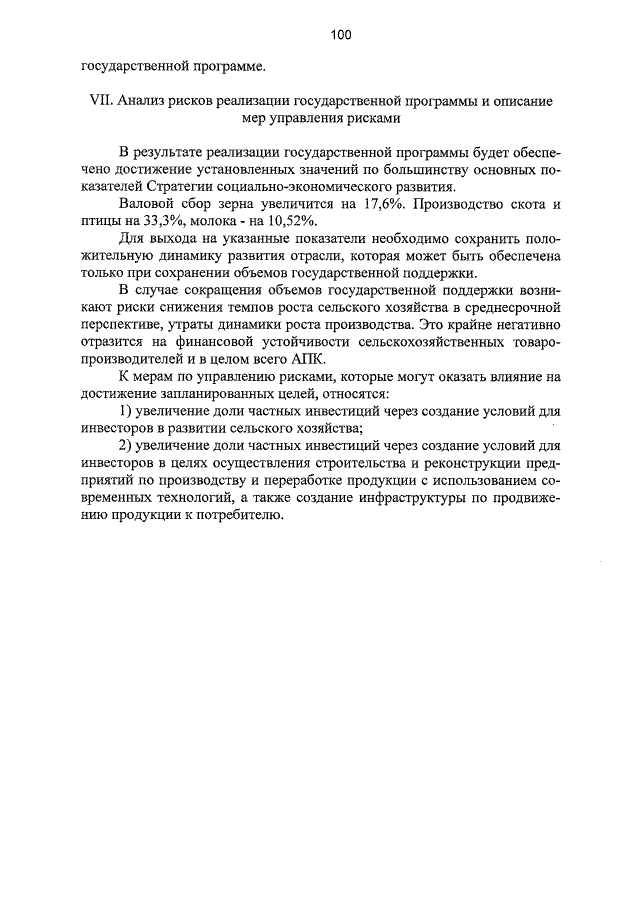 100

государственной программе.

VII. Анализ рисков реализации государственной программы и описание мер управления рисками

В результате реализации государственной программы будет обеспечено достижение установленных значений по большинству основных показателей Стратегии социально-экономического развития.

Валовой сбор зерна увеличится на 17,6%. Производство скота и птицы на 33,3%, молока - на 10,52%.

Для выхода на указанные показатели необходимо сохранить положительную динамику развития отрасли, которая может быть обеспечена только при сохранении объемов государственной поддержки.

В случае сокращения объемов государственной поддержки возникают риски снижения темпов роста сельского хозяйства в среднесрочной перспективе, утраты динамики роста производства. Это крайне негативно отразится на финансовой устойчивости сельскохозяйственных товаропроизводителей и в целом всего АПК.

К мерам по управлению рисками, которые могут оказать влияние на достижение запланированных целей, относятся:

1) увеличение доли частных инвестиций через создание условий для инвесторов в развитии сельского хозяйства;

2) увеличение доли частных инвестиций через создание условий для инвесторов в целях осуществления строительства и реконструкции предприятий по производству и переработке продукции с использованием современных технологий, а также создание инфраструктуры по продвижению продукции к потребителю.